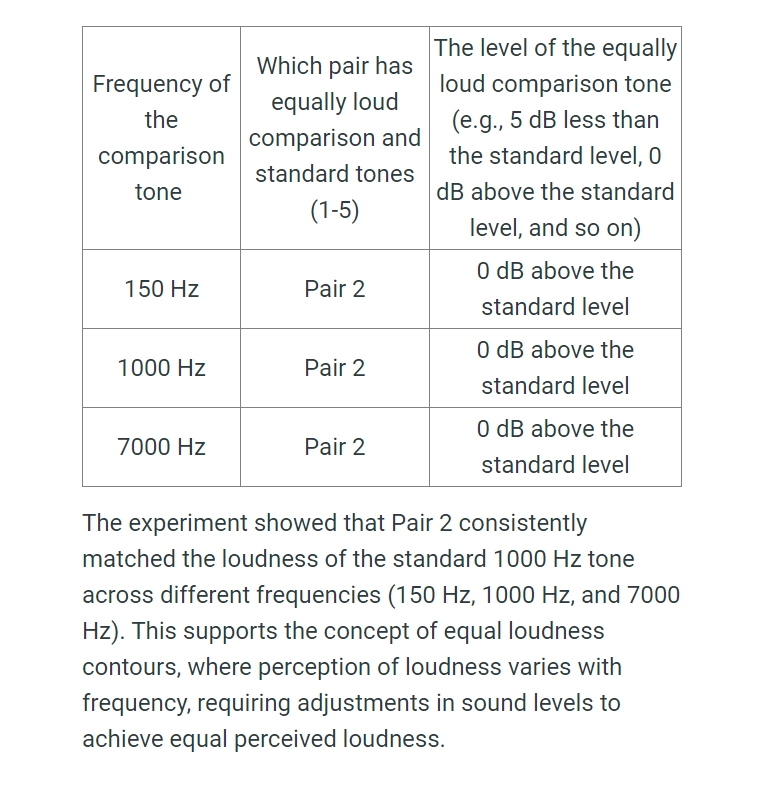 | Frequency of the comparison tone | Which pair has equally loud comparison and standard tones (1-5) | The level of the equally loud comparison tone (e.g., 5 dB less than the standard level, 0 dB above the standard level, and so on) |
|---|---|---|
| 150 Hz | Pair 2 | 0 dB above the standard level |
| 1000 Hz | Pair 2 | 0 dB above the standard level |
| 7000 Hz | Pair 2 | 0 dB above the standard level |

The experiment showed that Pair 2 consistently matched the loudness of the standard 1000 Hz tone across different frequencies (150 Hz, 1000 Hz, and 7000 Hz). This supports the concept of equal loudness contours, where perception of loudness varies with frequency, requiring adjustments in sound levels to achieve equal perceived loudness.